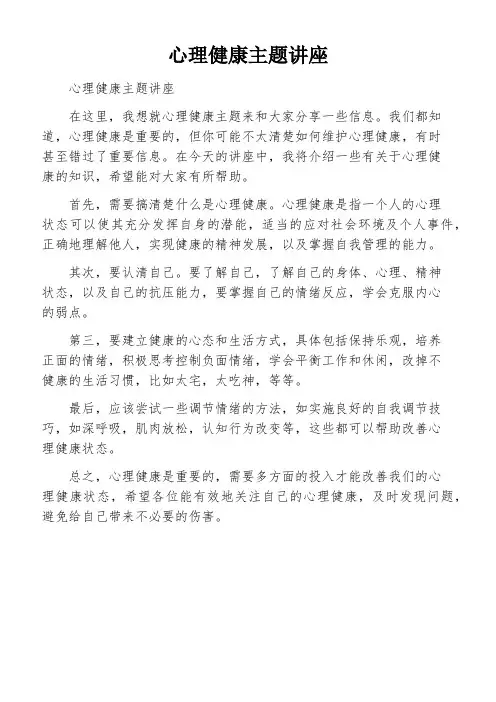 心理健康主题讲座

心理健康主题讲座

在这里，我想就心理健康主题来和大家分享一些信息。我们都知道，心理健康是重要的，但你可能不太清楚如何维护心理健康，有时甚至错过了重要信息。在今天的讲座中，我将介绍一些有关于心理健康的知识，希望能对大家有所帮助。

首先，需要搞清楚什么是心理健康。心理健康是指一个人的心理状态可以使其充分发挥自身的潜能，适当的应对社会环境及个人事件，正确地理解他人，实现健康的精神发展，以及掌握自我管理的能力。

其次，要认清自己。要了解自己，了解自己的身体、心理、精神状态，以及自己的抗压能力，要掌握自己的情绪反应，学会克服内心的弱点。

第三，要建立健康的心态和生活方式，具体包括保持乐观，培养正面的情绪，积极思考控制负面情绪，学会平衡工作和休闲，改掉不健康的生活习惯，比如太宅，太吃神，等等。

最后，应该尝试一些调节情绪的方法，如实施良好的自我调节技巧，如深呼吸，肌肉放松，认知行为改变等，这些都可以帮助改善心理健康状态。

总之，心理健康是重要的，需要多方面的投入才能改善我们的心理健康状态，希望各位能有效地关注自己的心理健康，及时发现问题，避免给自己带来不必要的伤害。